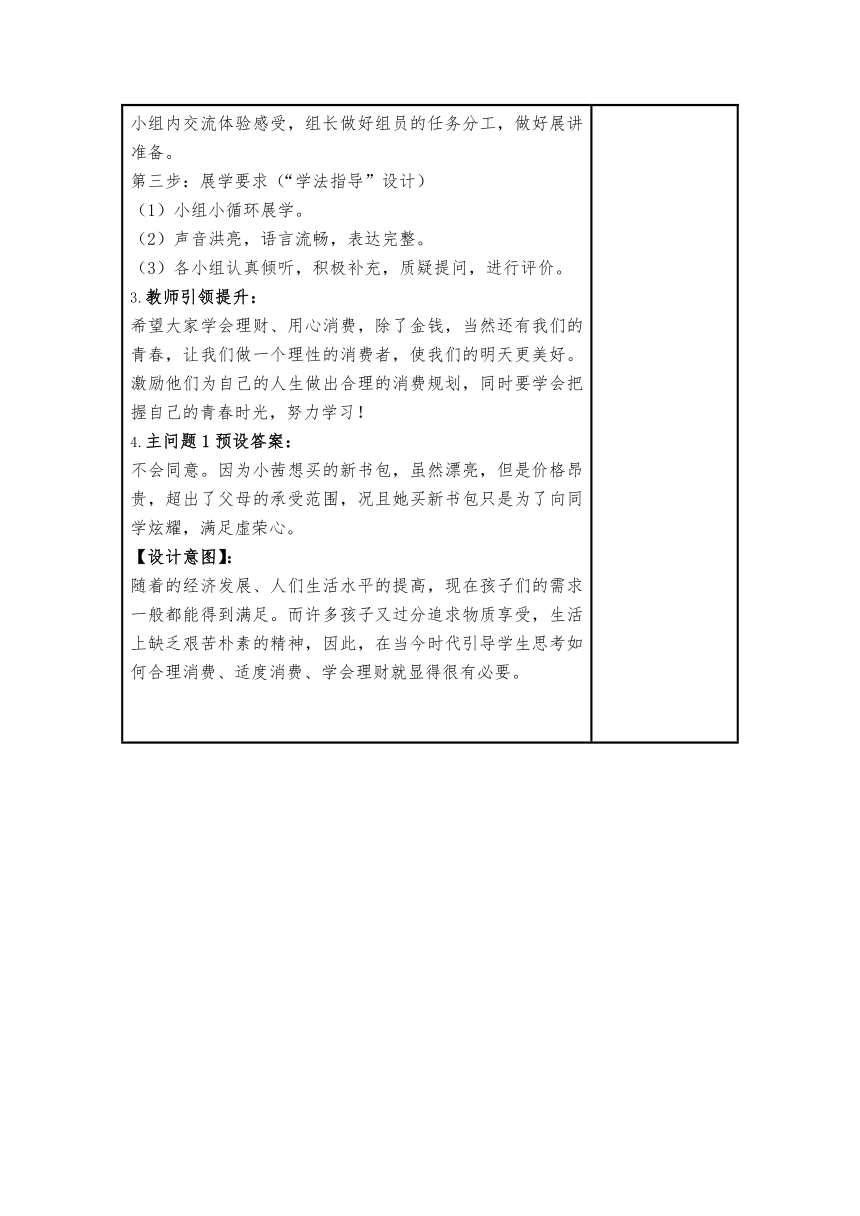 小组内交流体验感受，组长做好组员的任务分工，做好展讲准备。
第三步：展学要求（“学法指导”设计）
（1）小组小循环展学。
（2）声音洪亮，语言流畅，表达完整。
（3）各小组认真倾听，积极补充，质疑提问，进行评价。
3.教师引领提升：
希望大家学会理财、用心消费，除了金钱，当然还有我们的青春，让我们做一个理性的消费者，使我们的明天更美好。激励他们为自己的人生做出合理的消费规划，同时要学会把握自己的青春时光，努力学习！
4.主问题1预设答案：
不会同意。因为小茜想买的新书包，虽然漂亮，但是价格昂贵，超出了父母的承受范围，况且她买新书包只是为了向同学炫耀，满足虚荣心。
【设计意图】：
随着的经济发展、人们生活水平的提高，现在孩子们的需求一般都能得到满足。而许多孩子又过分追求物质享受，生活上缺乏艰苦朴素的精神，因此，在当今时代引导学生思考如何合理消费、适度消费、学会理财就显得很有必要。